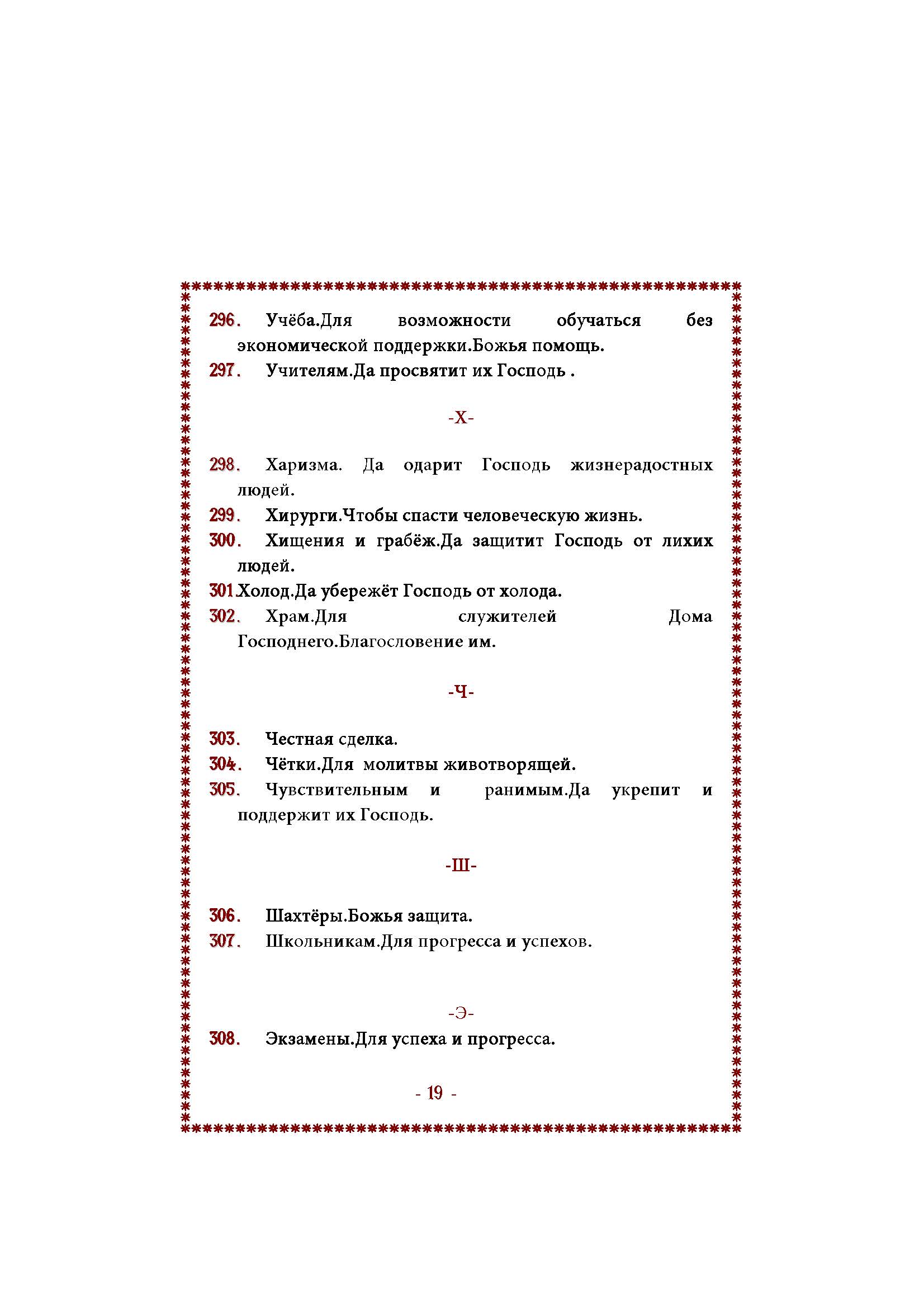 296. Учёба.Для возможности обучаться без экономической поддержки.Божья помощь.
297. Учителям.Да просвятит их Господь .

-Х-

298. Харизма. Да одарит Господь жизнерадостных людей.
299. Хирурги.Чтобы спасти человеческую жизнь.
300. Хищения и грабёж.Да защитит Господь от лихих людей.
301.Холод.Да убережёт Господь от холода.
302. Храм.Для служителей Дома Господнего.Благословение им.

-Ч-

303. Честная сделка.
304. Чётки.Для молитвы животворящей.
305. Чувствительным и ранимым.Да укрепит и поддержит их Господь.

-Ш-

306. Шахтёры.Божья защита.
307. Школьникам.Для прогресса и успехов.

-Э-

308. Экзамены.Для успеха и прогресса.

- 19 -